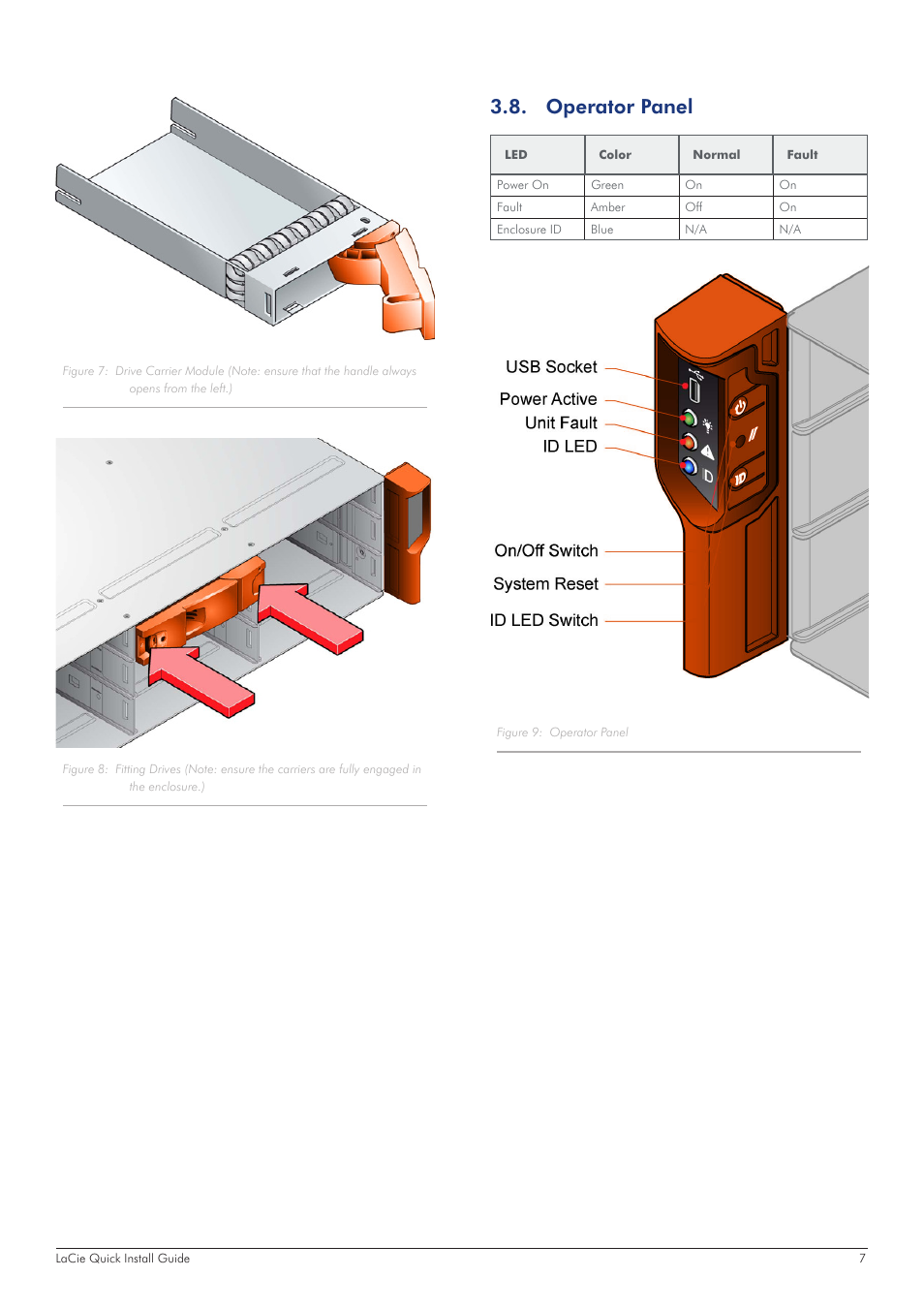 Figure 7: Drive Carrier Module (Note: ensure that the handle always opens from the left.)

Figure 8: Fitting Drives (Note: ensure the carriers are fully engaged in the enclosure.)

3.8. Operator Panel

| LED | Color | Normal | Fault |
|---|---|---|---|
| Power On | Green | On | On |
| Fault | Amber | Off | On |
| Enclosure ID | Blue | N/A | N/A |

USB Socket
Power Active
Unit Fault
ID LED
On/Off Switch
System Reset
ID LED Switch

Figure 9: Operator Panel

LaCie Quick Install Guide 7